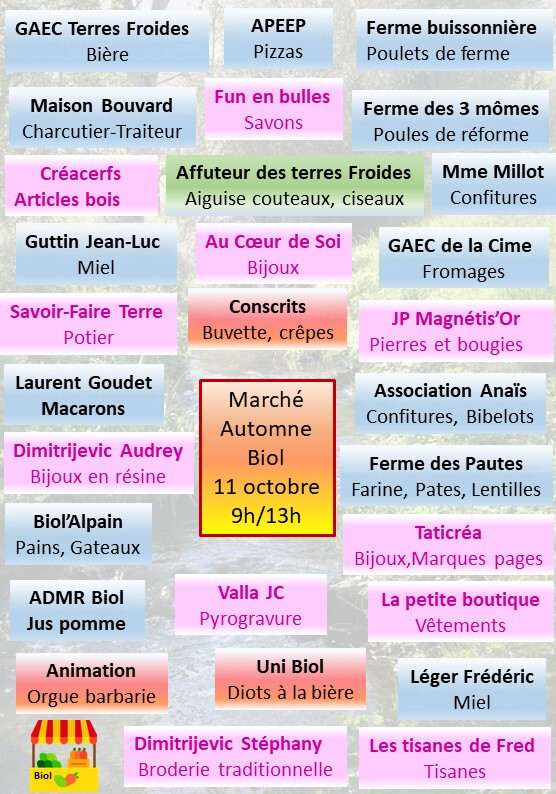 GAEC Terres Froides
Bière

APEEP
Pizzas

Ferme buissonnière
Poulets de ferme

Maison Bouvard
Charcutier-Traiteur

Fun en bulles
Savons

Ferme des 3 mômes
Poules de réforme

Créacerfs
Articles bois

Affuteur des terres Froides
Aiguise couteaux, ciseaux

Mme Millot
Confitures

Guttin Jean-Luc
Miel

Au Cœur de Soi
Bijoux

GAEC de la Cime
Fromages

Savoir-Faire Terre
Potier

Conscrits
Buvette, crêpes

JP Magnétis'Or
Pierres et bougies

Laurent Goudet
Macarons

Marché
Automne
Biol
11 octobre
9h/13h

Association Anaïs
Confitures, Bibelots

Dimitrijevic Audrey
Bijoux en résine

Ferme des Pautes
Farine, Pates, Lentilles

Biol'Alpain
Pains, Gateaux

Taticréa
Bijoux,Marques pages

ADMR Biol
Jus pomme

Valla JC
Pyrogravure

La petite boutique
Vêtements

Animation
Orgue barbarie

Uni Biol
Diots à la bière

Léger Frédéric
Miel

Biol

Dimitrijevic Stéphany
Broderie traditionnelle

Les tisanes de Fred
Tisanes